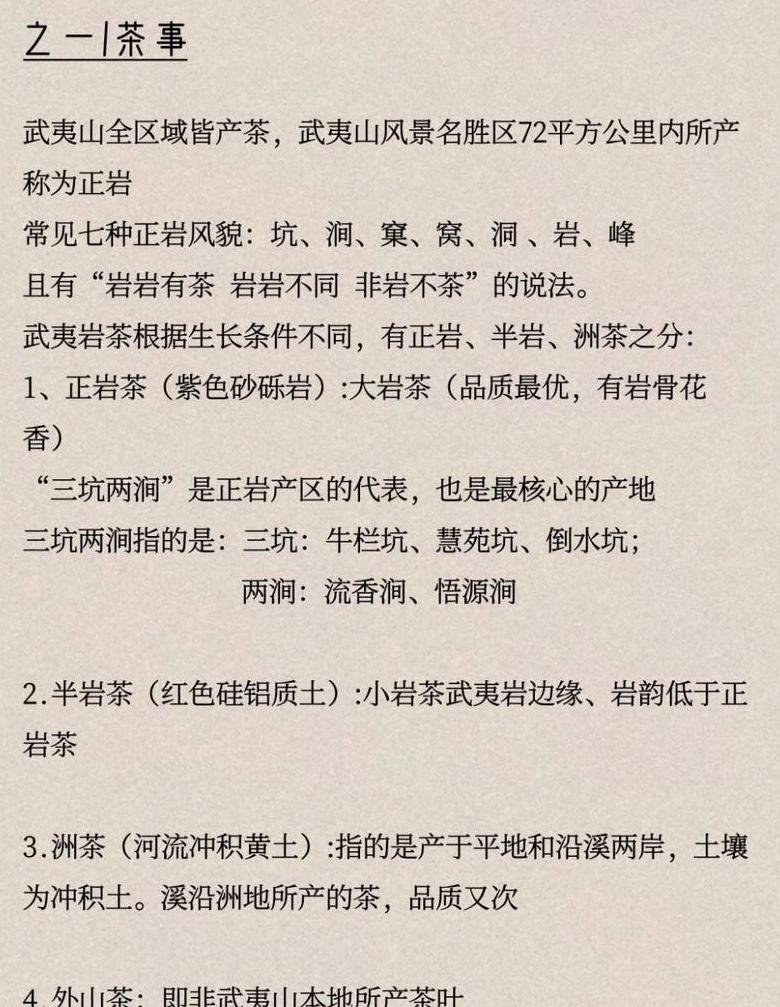 乙一|茶事

武夷山全区域皆产茶，武夷山风景名胜区72平方公里内所产称为正岩

常见七种正岩风貌：坑、涧、窠、窝、洞 、岩、峰

且有“岩岩有茶 岩岩不同 非岩不茶”的说法。

武夷岩茶根据生长条件不同，有正岩、半岩、洲茶之分：

1、正岩茶（紫色砂砾岩）:大岩茶（品质最优，有岩骨花香）

“三坑两涧”是正岩产区的代表，也是最核心的产地

三坑两涧指的是：三坑：牛栏坑、慧苑坑、倒水坑；
两涧：流香涧、悟源涧

2.半岩茶（红色硅铝质土）:小岩茶武夷岩边缘、岩韵低于正岩茶

3.洲茶（河流冲积黄土）:指的是产于平地和沿溪两岸，土壤为冲积土。溪沿洲地所产的茶，品质又次

4.外山茶：即非武夷山本地所产茶叶